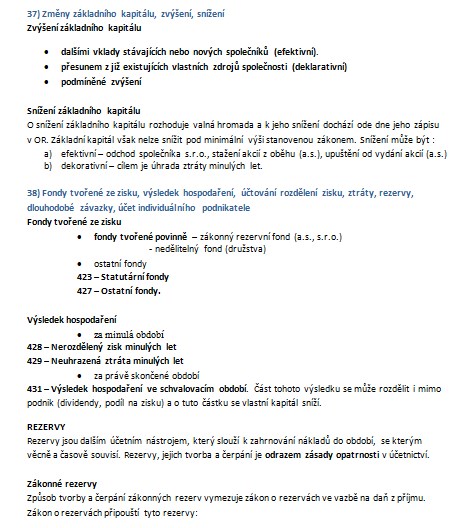 37) Změny základního kapitálu, zvýšení, snížení
Zvýšení základního kapitálu

- dalšími vklady stávajících nebo nových společníků (efektivní).
- přesunem z již existujících vlastních zdrojů společnosti (deklarativní)
- podmíněné zvýšení

Snížení základního kapitálu
O snížení základního kapitálu rozhoduje valná hromada a k jeho snížení dochází ode dne jeho zápisu v OR. Základní kapitál však nelze snížit pod minimální výši stanovenou zákonem. Snížení může být :
a) efektivní – odchod společníka s.r.o., stažení akcií z oběhu (a.s.), upuštění od vydání akcií (a.s.)
b) dekorativní – cílem je úhrada ztráty minulých let.

38) Fondy tvořené ze zisku, výsledek hospodaření, účtování rozdělení zisku, ztráty, rezervy, dlouhodobé závazky, účet individuálního podnikatele
Fondy tvořené ze zisku
- fondy tvořené povinně – zákonný rezervní fond (a.s., s.r.o.)
- nedělitelný fond (družstva)
- ostatní fondy
423 – Statutární fondy
427 – Ostatní fondy.

Výsledek hospodaření
- za minulá období
428 – Nerozdělený zisk minulých let
429 – Neuhrazená ztráta minulých let
- za právě skončené období
431 – Výsledek hospodaření ve schvalovacím období. Část tohoto výsledku se může rozdělit i mimo podnik (dividendy, podíl na zisku) a o tuto částku se vlastní kapitál sníží.

REZERVY
Rezervy jsou dalším účetním nástrojem, který slouží k zahrnování nákladů do období, se kterým věcně a časově souvisí. Rezervy, jejich tvorba a čerpání je odrazem zásady opatrnosti v účetnictví.

Zákonné rezervy
Způsob tvorby a čerpání zákonných rezerv vymezuje zákon o rezervách ve vazbě na daň z příjmu. Zákon o rezervách připouští tyto rezervy: